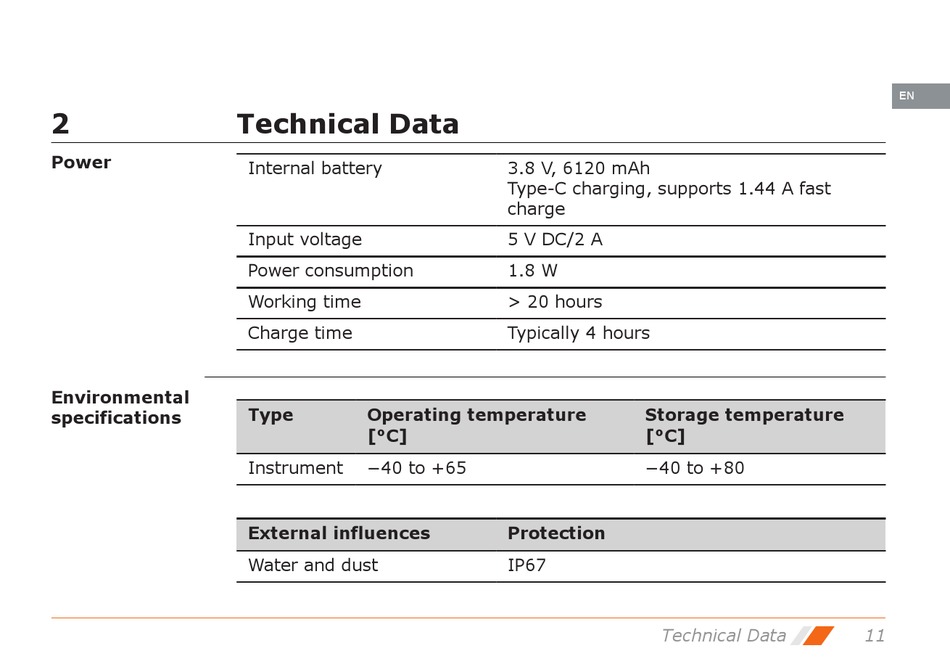 EN

2 Technical Data

Power

| Internal battery | 3.8 V, 6120 mAh Type-C charging, supports 1.44 A fast charge |
|---|---|
| Input voltage | 5 V DC/2 A |
| Power consumption | 1.8 W |
| Working time | > 20 hours |
| Charge time | Typically 4 hours |

Environmental specifications

| Type | Operating temperature [°C] | Storage temperature [°C] |
|---|---|---|
| Instrument | −40 to +65 | −40 to +80 |

| External influences | Protection |
|---|---|
| Water and dust | IP67 |

Technical Data 11